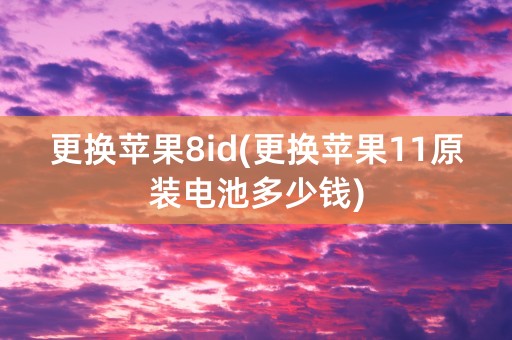 更换苹果8id(更换苹果11原装电池多少钱)